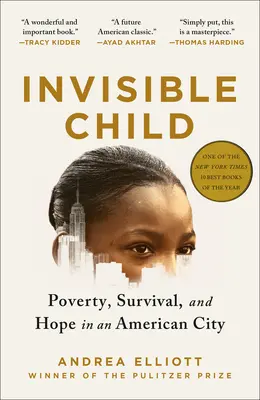 "A wonderful and important book."
—TRACY KIDDER

"A future American classic."
—AYAD AKHTAR

"Simply put, this is a masterpiece."
—THOMAS HARDING

INVISIBLE CHILD

ONE OF THE NEW YORK TIMES 10 BEST BOOKS OF THE YEAR

Poverty, Survival, and Hope in an American City

ANDREA ELLIOTT
WINNER OF THE PULITZER PRIZE